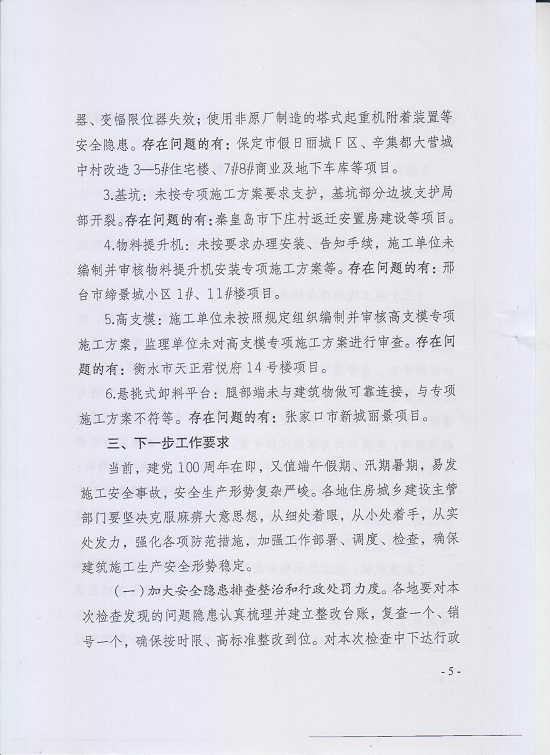 器、变幅限位器失效；使用非原厂制造的塔式起重机附着装置等安全隐患。存在问题的有：保定市假日丽城F区、辛集都大营城中村改造3—5#住宅楼、7#8#商业及地下车库等项目。

3.基坑：未按专项施工方案要求支护，基坑部分边坡支护局部开裂。存在问题的有：秦皇岛市下庄村返迁安置房建设等项目。

4.物料提升机：未按要求办理安装、告知手续，施工单位未编制并审核物料提升机安装专项施工方案等。存在问题的有：邢台市缔景城小区1#、11#楼项目。

5.高支模：施工单位未按照规定组织编制并审核高支模专项施工方案，监理单位未对高支模专项施工方案进行审查。存在问题的有：衡水市天正君悦府14号楼项目。

6.悬挑式卸料平台：腿部端未与建筑物做可靠连接，与专项施工方案不符等。存在问题的有：张家口市新城丽景项目。

三、下一步工作要求

当前，建党100周年在即，又值端午假期、汛期暑期，易发施工安全事故，安全生产形势复杂严峻。各地住房城乡建设主管部门要坚决克服麻痹大意思想，从细处着眼，从小处着手，从实处发力，强化各项防范措施，加强工作部署、调度、检查，确保建筑施工生产安全形势稳定。

（一）加大安全隐患排查整治和行政处罚力度。各地要对本次检查发现的问题隐患认真梳理并建立整改台账，复查一个、销号一个，确保按时限、高标准整改到位。对本次检查中下达行政

- 5 -